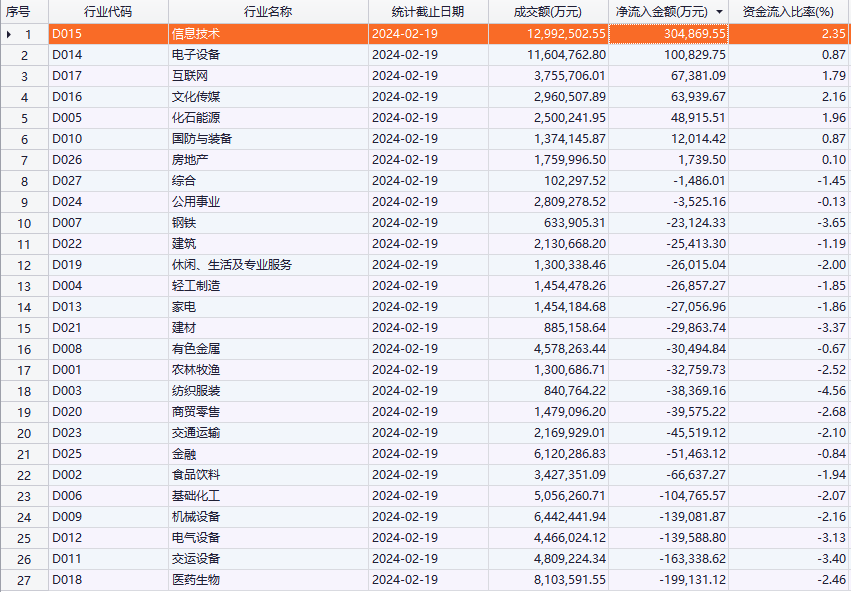 | 序号 | 行业代码 | 行业名称 | 统计截止日期 | 成交额(万元) | 净流入金额(万元) | 资金流入比率(%) |
|---|---|---|---|---|---|---|
| 1 | D015 | 信息技术 | 2024-02-19 | 12,992,502.55 | 304,869.55 | 2.35 |
| 2 | D014 | 电子设备 | 2024-02-19 | 11,604,762.80 | 100,829.75 | 0.87 |
| 3 | D017 | 互联网 | 2024-02-19 | 3,755,706.01 | 67,381.09 | 1.79 |
| 4 | D016 | 文化传媒 | 2024-02-19 | 2,960,507.89 | 63,939.67 | 2.16 |
| 5 | D005 | 化石能源 | 2024-02-19 | 2,500,241.95 | 48,915.51 | 1.96 |
| 6 | D010 | 国防与装备 | 2024-02-19 | 1,374,145.87 | 12,014.42 | 0.87 |
| 7 | D026 | 房地产 | 2024-02-19 | 1,759,996.50 | 1,739.50 | 0.10 |
| 8 | D027 | 综合 | 2024-02-19 | 102,297.52 | -1,486.01 | -1.45 |
| 9 | D024 | 公用事业 | 2024-02-19 | 2,809,278.52 | -3,525.16 | -0.13 |
| 10 | D007 | 钢铁 | 2024-02-19 | 633,905.31 | -23,124.33 | -3.65 |
| 11 | D022 | 建筑 | 2024-02-19 | 2,130,668.20 | -25,413.30 | -1.19 |
| 12 | D019 | 休闲、生活及专业服务 | 2024-02-19 | 1,300,338.46 | -26,015.04 | -2.00 |
| 13 | D004 | 轻工制造 | 2024-02-19 | 1,454,478.26 | -26,857.27 | -1.85 |
| 14 | D013 | 家电 | 2024-02-19 | 1,454,184.68 | -27,056.96 | -1.86 |
| 15 | D021 | 建材 | 2024-02-19 | 885,158.64 | -29,863.74 | -3.37 |
| 16 | D008 | 有色金属 | 2024-02-19 | 4,578,263.44 | -30,494.84 | -0.67 |
| 17 | D001 | 农林牧渔 | 2024-02-19 | 1,300,686.71 | -32,759.73 | -2.52 |
| 18 | D003 | 纺织服装 | 2024-02-19 | 840,764.22 | -38,369.16 | -4.56 |
| 19 | D020 | 商贸零售 | 2024-02-19 | 1,479,096.20 | -39,575.22 | -2.68 |
| 20 | D023 | 交通运输 | 2024-02-19 | 2,169,929.01 | -45,519.12 | -2.10 |
| 21 | D025 | 金融 | 2024-02-19 | 6,120,286.83 | -51,463.12 | -0.84 |
| 22 | D002 | 食品饮料 | 2024-02-19 | 3,427,351.09 | -66,637.27 | -1.94 |
| 23 | D006 | 基础化工 | 2024-02-19 | 5,056,260.71 | -104,765.57 | -2.07 |
| 24 | D009 | 机械设备 | 2024-02-19 | 6,442,441.94 | -139,081.87 | -2.16 |
| 25 | D012 | 电气设备 | 2024-02-19 | 4,466,024.12 | -139,588.80 | -3.13 |
| 26 | D011 | 交运设备 | 2024-02-19 | 4,809,224.34 | -163,338.62 | -3.40 |
| 27 | D018 | 医药生物 | 2024-02-19 | 8,103,591.55 | -199,131.12 | -2.46 |